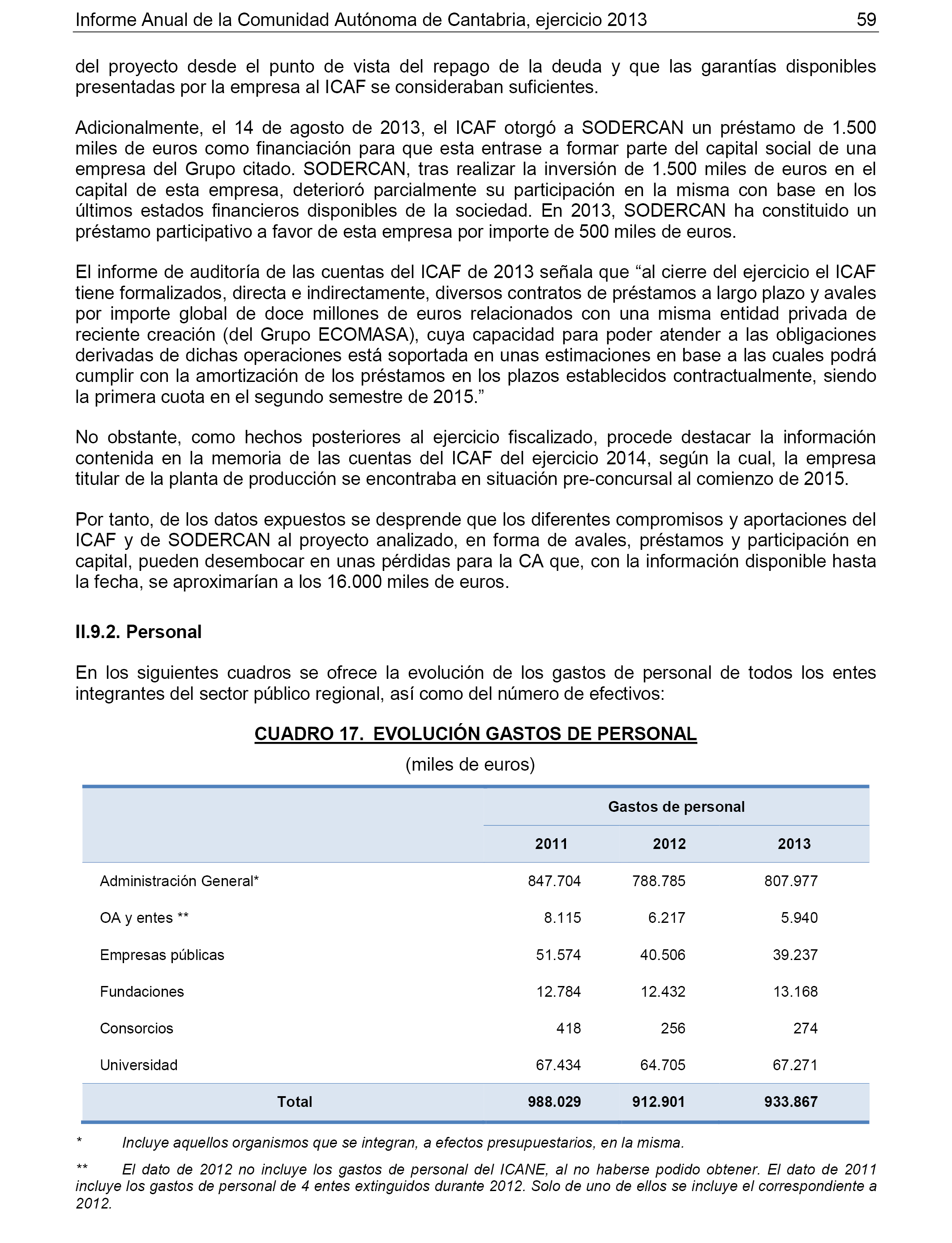 Informe Anual de la Comunidad Autónoma de Cantabria, ejercicio 2013 59

del proyecto desde el punto de vista del repago de la deuda y que las garantías disponibles presentadas por la empresa al ICAF se consideraban suficientes.

Adicionalmente, el 14 de agosto de 2013, el ICAF otorgó a SODERCAN un préstamo de 1.500 miles de euros como financiación para que esta entrase a formar parte del capital social de una empresa del Grupo citado. SODERCAN, tras realizar la inversión de 1.500 miles de euros en el capital de esta empresa, deterioró parcialmente su participación en la misma con base en los últimos estados financieros disponibles de la sociedad. En 2013, SODERCAN ha constituido un préstamo participativo a favor de esta empresa por importe de 500 miles de euros.

El informe de auditoría de las cuentas del ICAF de 2013 señala que “al cierre del ejercicio el ICAF tiene formalizados, directa e indirectamente, diversos contratos de préstamos a largo plazo y avales por importe global de doce millones de euros relacionados con una misma entidad privada de reciente creación (del Grupo ECOMASA), cuya capacidad para poder atender a las obligaciones derivadas de dichas operaciones está soportada en unas estimaciones en base a las cuales podrá cumplir con la amortización de los préstamos en los plazos establecidos contractualmente, siendo la primera cuota en el segundo semestre de 2015.”

No obstante, como hechos posteriores al ejercicio fiscalizado, procede destacar la información contenida en la memoria de las cuentas del ICAF del ejercicio 2014, según la cual, la empresa titular de la planta de producción se encontraba en situación pre-concursal al comienzo de 2015.

Por tanto, de los datos expuestos se desprende que los diferentes compromisos y aportaciones del ICAF y de SODERCAN al proyecto analizado, en forma de avales, préstamos y participación en capital, pueden desembocar en unas pérdidas para la CA que, con la información disponible hasta la fecha, se aproximarían a los 16.000 miles de euros.

II.9.2. Personal

En los siguientes cuadros se ofrece la evolución de los gastos de personal de todos los entes integrantes del sector público regional, así como del número de efectivos:

CUADRO 17. EVOLUCIÓN GASTOS DE PERSONAL

(miles de euros)

| | Gastos de personal | | |
|---|---|---|---|
| | 2011 | 2012 | 2013 |
| Administración General* | 847.704 | 788.785 | 807.977 |
| OA y entes ** | 8.115 | 6.217 | 5.940 |
| Empresas públicas | 51.574 | 40.506 | 39.237 |
| Fundaciones | 12.784 | 12.432 | 13.168 |
| Consorcios | 418 | 256 | 274 |
| Universidad | 67.434 | 64.705 | 67.271 |
| Total | 988.029 | 912.901 | 933.867 |

* Incluye aquellos organismos que se integran, a efectos presupuestarios, en la misma.

** El dato de 2012 no incluye los gastos de personal del ICANE, al no haberse podido obtener. El dato de 2011 incluye los gastos de personal de 4 entes extinguidos durante 2012. Solo de uno de ellos se incluye el correspondiente a 2012.